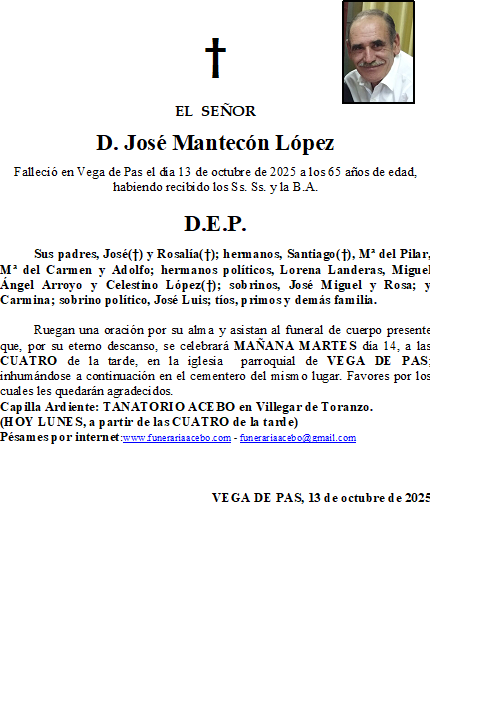 †

EL SEÑOR

D. José Mantecón López

Falleció en Vega de Pas el día 13 de octubre de 2025 a los 65 años de edad, habiendo recibido los Ss. Ss. y la B.A.

D.E.P.

Sus padres, José(†) y Rosalía(†); hermanos, Santiago(†), Mª del Pilar, Mª del Carmen y Adolfo; hermanos políticos, Lorena Landeras, Miguel Ángel Arroyo y Celestino López(†); sobrinos, José Miguel y Rosa; y Carmina; sobrino político, José Luis; tíos, primos y demás familia.

Ruegan una oración por su alma y asistan al funeral de cuerpo presente que, por su eterno descanso, se celebrará MAÑANA MARTES día 14, a las CUATRO de la tarde, en la iglesia parroquial de VEGA DE PAS; inhumándose a continuación en el cementero del mismo lugar. Favores por los cuales les quedarán agradecidos.
Capilla Ardiente: TANATORIO ACEBO en Villegar de Toranzo.
(HOY LUNES, a partir de las CUATRO de la tarde)
Pésames por internet:www.funerariaacebo.com - funerariaacebo@gmail.com

VEGA DE PAS, 13 de octubre de 2025